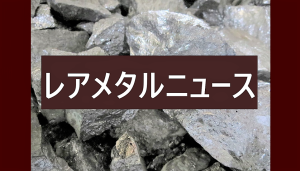 レアメタルニュース